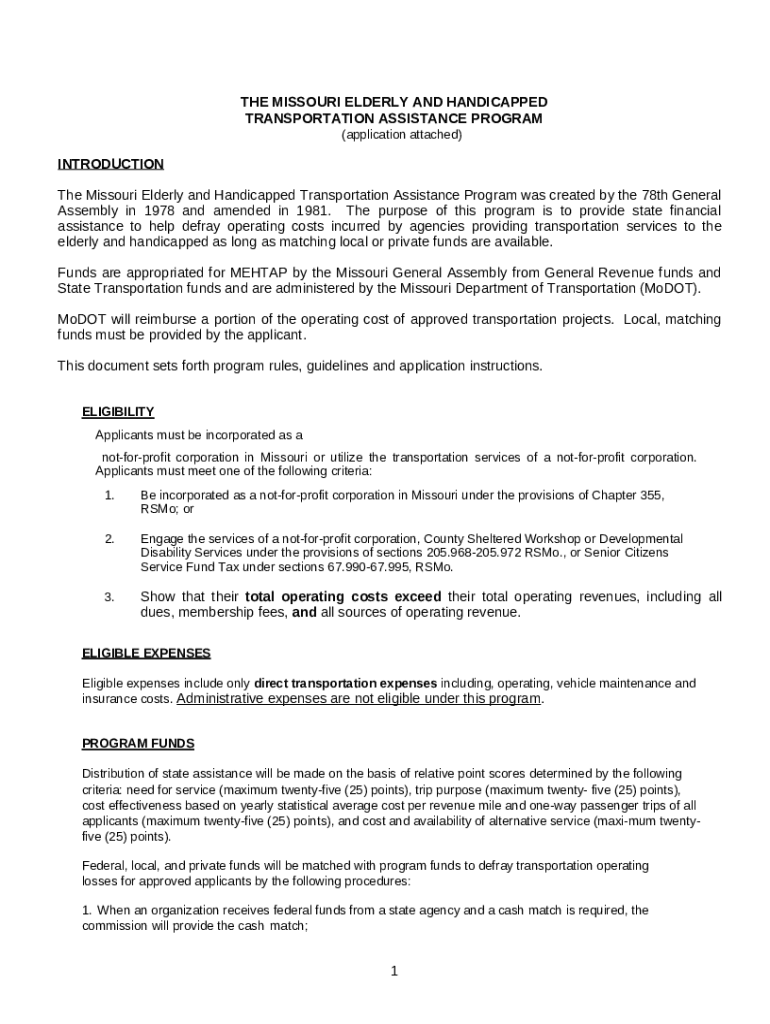 THE MISSOURI ELDERLY AND HANDICAPPED
TRANSPORTATION ASSISTANCE PROGRAM
(application attached)

INTRODUCTION

The Missouri Elderly and Handicapped Transportation Assistance Program was created by the 78th General Assembly in 1978 and amended in 1981. The purpose of this program is to provide state financial assistance to help defray operating costs incurred by agencies providing transportation services to the elderly and handicapped as long as matching local or private funds are available.

Funds are appropriated for MEHTAP by the Missouri General Assembly from General Revenue funds and State Transportation funds and are administered by the Missouri Department of Transportation (MoDOT).

MoDOT will reimburse a portion of the operating cost of approved transportation projects. Local, matching funds must be provided by the applicant.

This document sets forth program rules, guidelines and application instructions.

ELIGIBILITY

Applicants must be incorporated as a

not-for-profit corporation in Missouri or utilize the transportation services of a not-for-profit corporation. Applicants must meet one of the following criteria:

1. Be incorporated as a not-for-profit corporation in Missouri under the provisions of Chapter 355, RSMo; or

2. Engage the services of a not-for-profit corporation, County Sheltered Workshop or Developmental Disability Services under the provisions of sections 205.968-205.972 RSMo., or Senior Citizens Service Fund Tax under sections 67.990-67.995, RSMo.

3. Show that their total operating costs exceed their total operating revenues, including all dues, membership fees, and all sources of operating revenue.

ELIGIBLE EXPENSES

Eligible expenses include only direct transportation expenses including, operating, vehicle maintenance and insurance costs. Administrative expenses are not eligible under this program.

PROGRAM FUNDS

Distribution of state assistance will be made on the basis of relative point scores determined by the following criteria: need for service (maximum twenty-five (25) points), trip purpose (maximum twenty- five (25) points), cost effectiveness based on yearly statistical average cost per revenue mile and one-way passenger trips of all applicants (maximum twenty-five (25) points), and cost and availability of alternative service (maxi-mum twenty-five (25) points).

Federal, local, and private funds will be matched with program funds to defray transportation operating losses for approved applicants by the following procedures:

1. When an organization receives federal funds from a state agency and a cash match is required, the commission will provide the cash match;

1